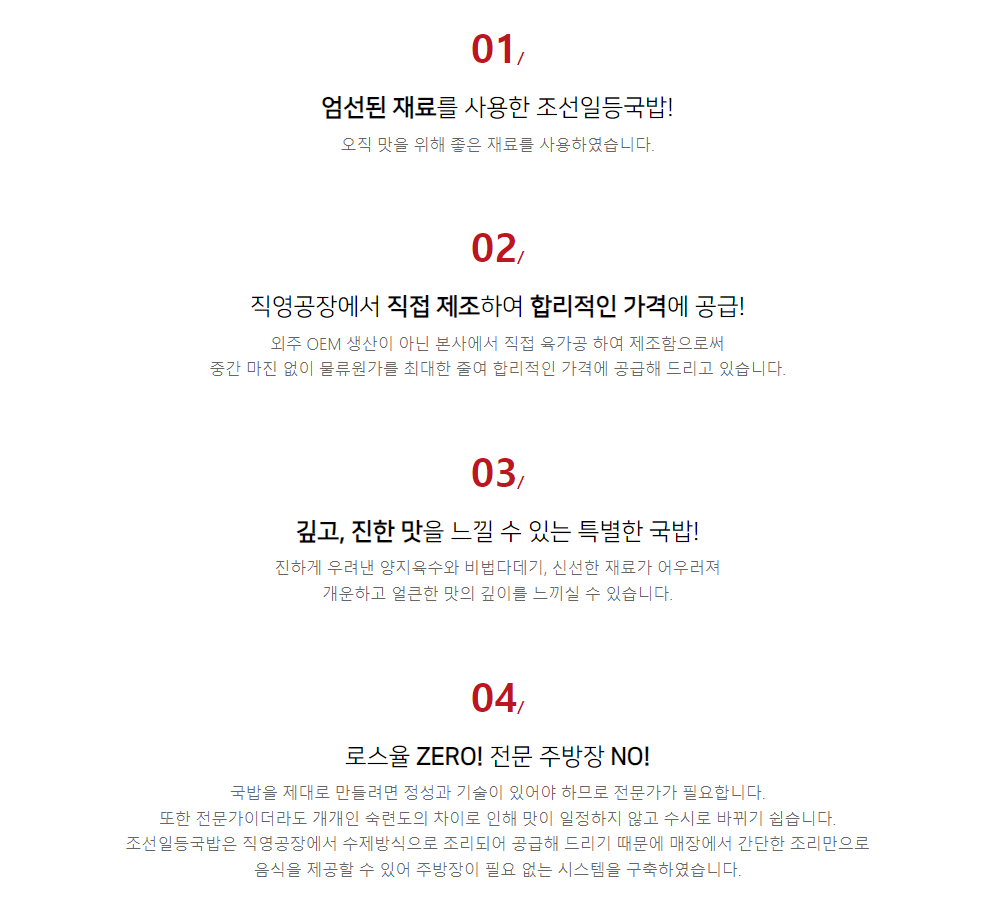 01/

엄선된 재료를 사용한 조선일등국밥!

오직 맛을 위해 좋은 재료를 사용하였습니다.

02/

직영공장에서 직접 제조하여 합리적인 가격에 공급!

외주 OEM 생산이 아닌 본사에서 직접 육가공 하여 제조함으로써 중간 마진 없이 물류원가를 최대한 줄여 합리적인 가격에 공급해 드리고 있습니다.

03/

깊고, 진한 맛을 느낄 수 있는 특별한 국밥!

진하게 우려낸 양지육수와 비법다데기, 신선한 재료가 어우러져 개운하고 얼큰한 맛의 깊이를 느끼실 수 있습니다.

04/

로스율 ZERO! 전문 주방장 NO!

국밥을 제대로 만들려면 정성과 기술이 있어야 하므로 전문가가 필요합니다.
또한 전문가이더라도 개개인 숙련도의 차이로 인해 맛이 일정하지 않고 수시로 바뀌기 쉽습니다.
조선일등국밥은 직영공장에서 수제방식으로 조리되어 공급해 드리기 때문에 매장에서 간단한 조리만으로 음식을 제공할 수 있어 주방장이 필요 없는 시스템을 구축하였습니다.